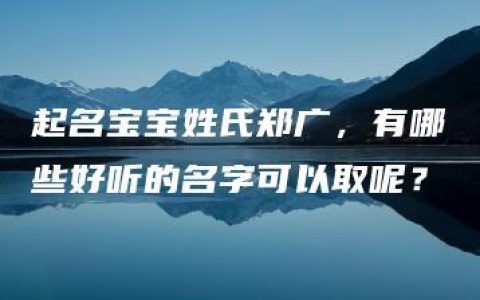 起名宝宝姓氏郑广，有哪些好听的名字可以取呢？